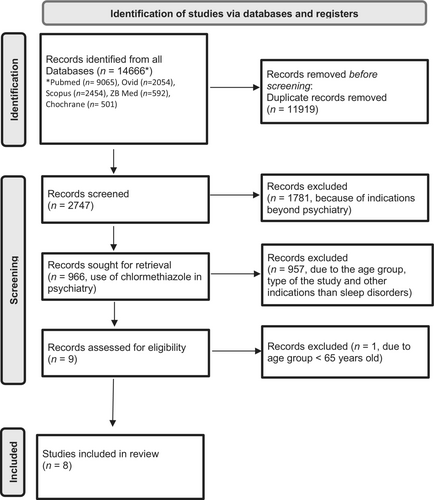 Identification of studies via databases and registers

Identification

Records identified from all Databases (n = 14666*)
*Pubmed (n= 9065), Ovid (n=2054), Scopus (n=2454), ZB Med (n=592), Chochrane (n= 501)

Records removed before screening:
Duplicate records removed (n = 11919)

Screening

Records screened (n = 2747)

Records excluded (n = 1781, because of indications beyond psychiatry)

Records sought for retrieval (n = 966, use of chlormethiazole in psychiatry)

Records excluded (n = 957, due to the age group, type of the study and other indications than sleep disorders)

Records assessed for eligibility (n = 9)

Records excluded (n = 1, due to age group < 65 years old)

Included

Studies included in review (n = 8)